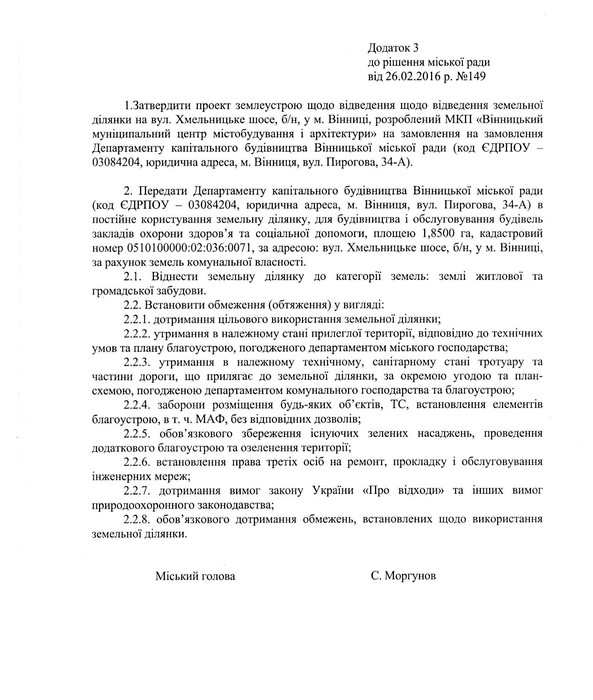 Додаток 3
до рішення міської ради
від 26.02.2016 р. №149

1.Затвердити проект землеустрою щодо відведення щодо відведення земельної ділянки на вул. Хмельницьке шосе, б/н, у м. Вінниці, розроблений МКП «Вінницький муніципальний центр містобудування і архітектури» на замовлення на замовлення Департаменту капітального будівництва Вінницької міської ради (код ЄДРПОУ – 03084204, юридична адреса, м. Вінниця, вул. Пирогова, 34-А).

2. Передати Департаменту капітального будівництва Вінницької міської ради (код ЄДРПОУ – 03084204, юридична адреса, м. Вінниця, вул. Пирогова, 34-А) в постійне користування земельну ділянку, для будівництва і обслуговування будівель закладів охорони здоров'я та соціальної допомоги, площею 1,8500 га, кадастровий номер 0510100000:02:036:0071, за адресою: вул. Хмельницьке шосе, б/н, у м. Вінниці, за рахунок земель комунальної власності.

2.1. Віднести земельну ділянку до категорії земель: землі житлової та громадської забудови.

2.2. Встановити обмеження (обтяження) у вигляді:

2.2.1. дотримання цільового використання земельної ділянки;

2.2.2. утримання в належному стані прилеглої території, відповідно до технічних умов та плану благоустрою, погодженого департаментом міського господарства;

2.2.3. утримання в належному технічному, санітарному стані тротуару та частини дороги, що прилягає до земельної ділянки, за окремою угодою та план-схемою, погодженою департаментом комунального господарства та благоустрою;

2.2.4. заборони розміщення будь-яких об'єктів, ТС, встановлення елементів благоустрою, в т. ч. МАФ, без відповідних дозволів;

2.2.5. обов'язкового збереження існуючих зелених насаджень, проведення додаткового благоустрою та озеленення території;

2.2.6. встановлення права третіх осіб на ремонт, прокладку і обслуговування інженерних мереж;

2.2.7. дотримання вимог закону України «Про відходи» та інших вимог природоохоронного законодавства;

2.2.8. обов'язкового дотримання обмежень, встановлених щодо використання земельної ділянки.

Міський голова С. Моргунов